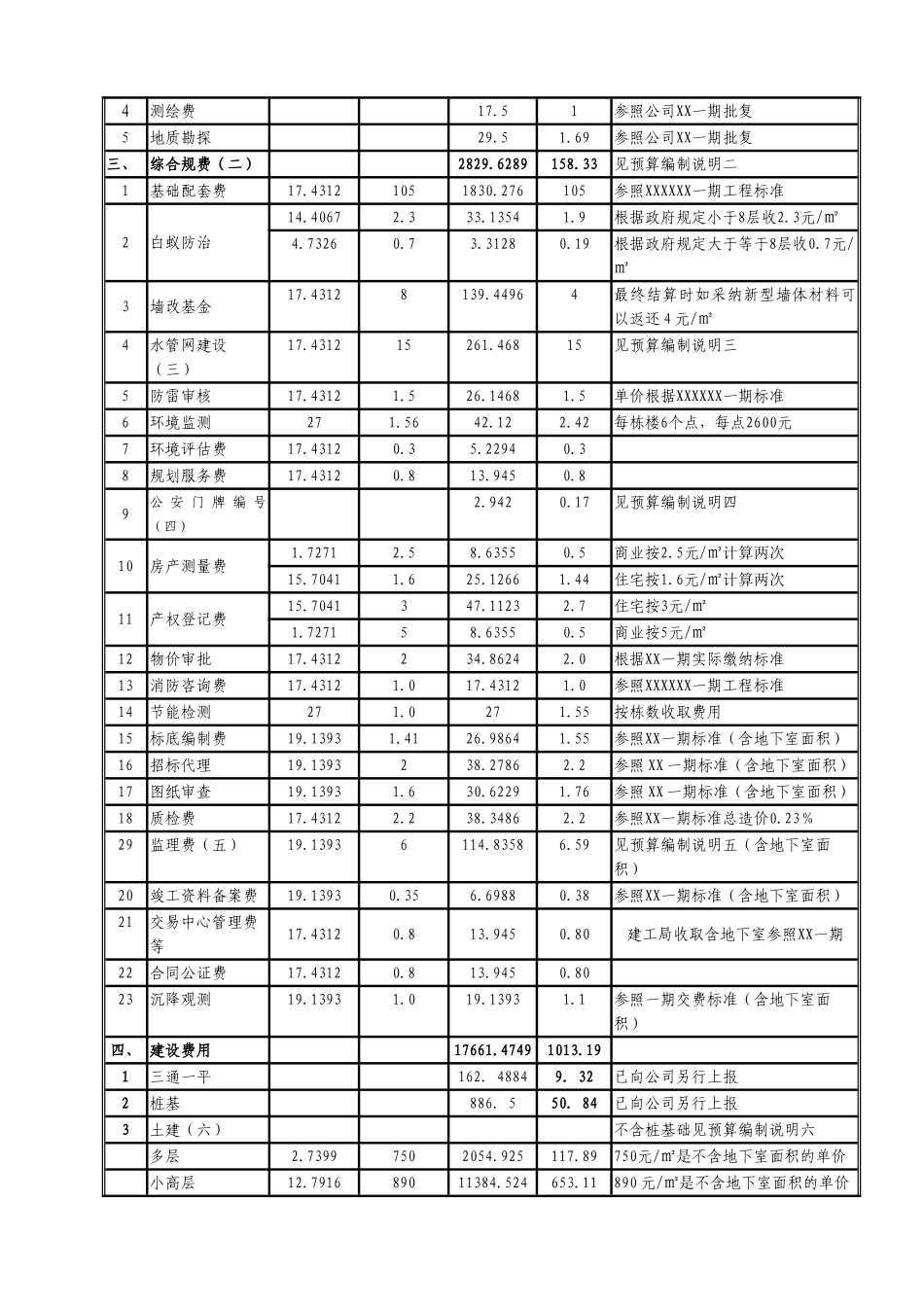 | 4 | 测绘费 |  |  | 17.5 | 1 | 参照公司XX一期批复 |
|---|---|---|---|---|---|---|
| 5 | 地质勘探 |  |  | 29.5 | 1.69 | 参照公司XX一期批复 |
| 三、 | 综合规费（二） |  |  | 2829.6289 | 158.33 | 见预算编制说明二 |
| 1 | 基础配套费 | 17.4312 | 105 | 1830.276 | 105 | 参照XXXXXX一期工程标准 |
| 2 | 白蚁防治 | 14.4067 | 2.3 | 33.1354 | 1.9 | 根据政府规定小于8层收2.3元/m² |
|  |  | 4.7326 | 0.7 | 3.3128 | 0.19 | 根据政府规定大于等于8层收0.7元/m² |
| 3 | 墙改基金 | 17.4312 | 8 | 139.4496 | 4 | 最终结算时如采纳新型墙体材料可以返还4元/m² |
| 4 | 水管网建设（三） | 17.4312 | 15 | 261.468 | 15 | 见预算编制说明三 |
| 5 | 防雷审核 | 17.4312 | 1.5 | 26.1468 | 1.5 | 单价根据XXXXXX一期标准 |
| 6 | 环境监测 | 27 | 1.56 | 42.12 | 2.42 | 每栋楼6个点，每点2600元 |
| 7 | 环境评估费 | 17.4312 | 0.3 | 5.2294 | 0.3 |  |
| 8 | 规划服务费 | 17.4312 | 0.8 | 13.945 | 0.8 |  |
| 9 | 公安门牌编号（四） |  |  | 2.942 | 0.17 | 见预算编制说明四 |
| 10 | 房产测量费 | 1.7271 | 2.5 | 8.6355 | 0.5 | 商业按2.5元/m²计算两次 |
|  |  | 15.7041 | 1.6 | 25.1266 | 1.44 | 住宅按1.6元/m²计算两次 |
| 11 | 产权登记费 | 15.7041 | 3 | 47.1123 | 2.7 | 住宅按3元/m² |
|  |  | 1.7271 | 5 | 8.6355 | 0.5 | 商业按5元/m² |
| 12 | 物价审批 | 17.4312 | 2 | 34.8624 | 2.0 | 根据XX一期实际缴纳标准 |
| 13 | 消防咨询费 | 17.4312 | 1.0 | 17.4312 | 1.0 | 参照XXXXXX一期工程标准 |
| 14 | 节能检测 | 27 | 1.0 | 27 | 1.55 | 按栋数收取费用 |
| 15 | 标底编制费 | 19.1393 | 1.41 | 26.9864 | 1.55 | 参照XX一期标准（含地下室面积） |
| 16 | 招标代理 | 19.1393 | 2 | 38.2786 | 2.2 | 参照XX一期标准（含地下室面积） |
| 17 | 图纸审查 | 19.1393 | 1.6 | 30.6229 | 1.76 | 参照XX一期标准（含地下室面积） |
| 18 | 质检费 | 17.4312 | 2.2 | 38.3486 | 2.2 | 参照XX一期标准总造价0.23% |
| 29 | 监理费（五） | 19.1393 | 6 | 114.8358 | 6.59 | 见预算编制说明五（含地下室面积） |
| 20 | 竣工资料备案费 | 19.1393 | 0.35 | 6.6988 | 0.38 | 参照XX一期标准（含地下室面积） |
| 21 | 交易中心管理费等 | 17.4312 | 0.8 | 13.945 | 0.80 | 建工局收取含地下室参照XX一期 |
| 22 | 合同公证费 | 17.4312 | 0.8 | 13.945 | 0.80 |  |
| 23 | 沉降观测 | 19.1393 | 1.0 | 19.1393 | 1.1 | 参照一期交费标准（含地下室面积） |
| 四、 | 建设费用 |  |  | 17661.4749 | 1013.19 |  |
| 1 | 三通一平 |  |  | 162. 4884 | 9. 32 | 已向公司另行上报 |
| 2 | 桩基 |  |  | 886. 5 | 50. 84 | 已向公司另行上报 |
| 3 | 土建（六） |  |  |  |  | 不含桩基础见预算编制说明六 |
|  | 多层 | 2.7399 | 750 | 2054.925 | 117.89 | 750元/m²是不含地下室面积的单价 |
|  | 小高层 | 12.7916 | 890 | 11384.524 | 653.11 | 890元/m²是不含地下室面积的单价 |